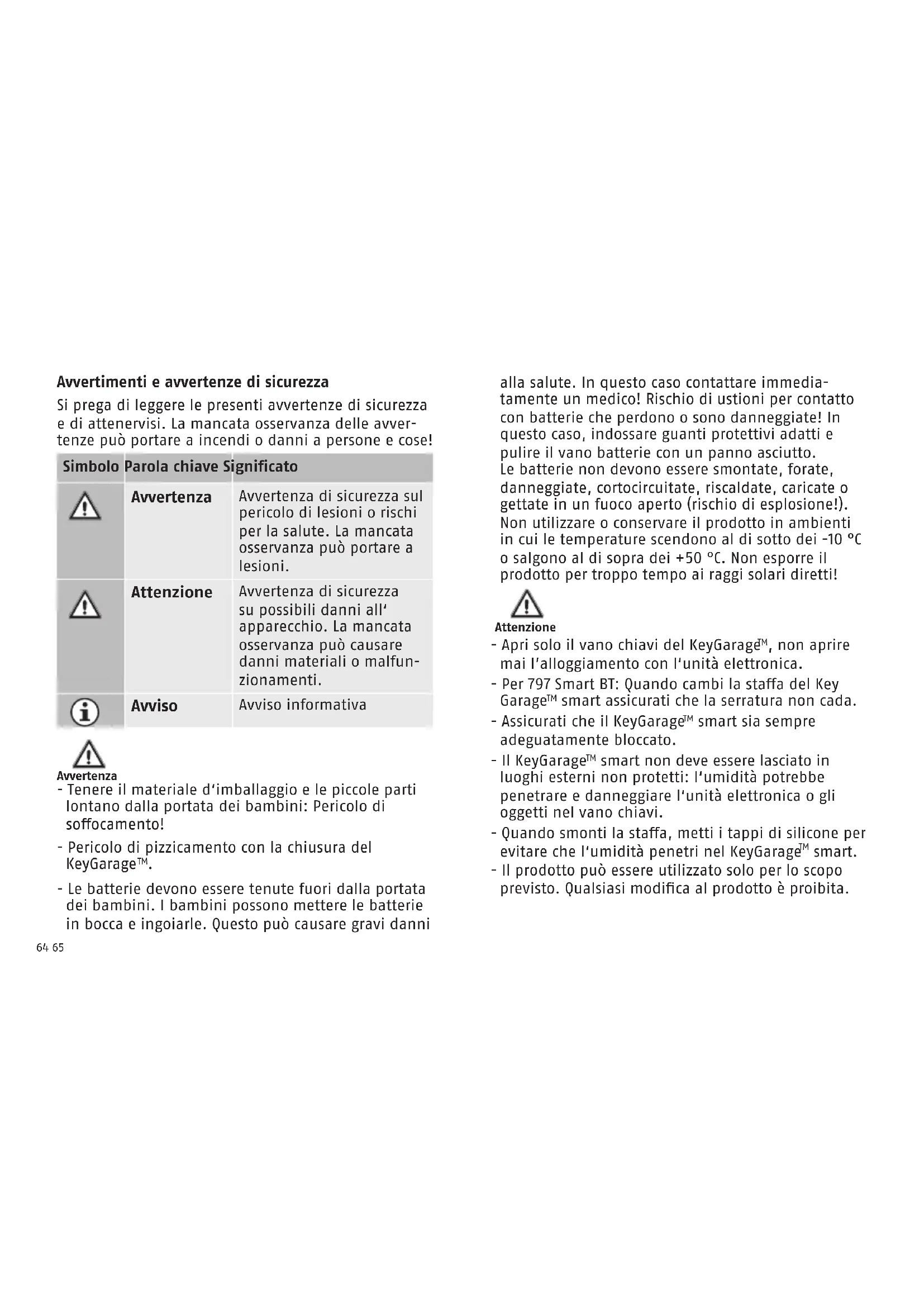 Avvertimenti e avvertenze di sicurezza

Si prega di leggere le presenti avvertenze di sicurezza e di attenervisi. La mancata osservanza delle avvertenze può portare a incendi o danni a persone e cose!

| Simbolo | Parola chiave | Significato |
|---|---|---|
| | Avvertenza | Avvertenza di sicurezza sul pericolo di lesioni o rischi per la salute. La mancata osservanza può portare a lesioni. |
| | Attenzione | Avvertenza di sicurezza su possibili danni all' apparecchio. La mancata osservanza può causare danni materiali o malfunzionamenti. |
| | Avviso | Avviso informativa |

Avvertenza

- Tenere il materiale d'imballaggio e le piccole parti lontano dalla portata dei bambini: Pericolo di soffocamento!

- Pericolo di pizzicamento con la chiusura del KeyGarage™.

- Le batterie devono essere tenute fuori dalla portata dei bambini. I bambini possono mettere le batterie in bocca e ingoiarle. Questo può causare gravi danni alla salute. In questo caso contattare immediatamente un medico! Rischio di ustioni per contatto con batterie che perdono o sono danneggiate! In questo caso, indossare guanti protettivi adatti e pulire il vano batterie con un panno asciutto. Le batterie non devono essere smontate, forate, danneggiate, cortocircuitate, riscaldate, caricate o gettate in un fuoco aperto (rischio di esplosione!). Non utilizzare o conservare il prodotto in ambienti in cui le temperature scendono al di sotto dei -10 °C o salgono al di sopra dei +50 °C. Non esporre il prodotto per troppo tempo ai raggi solari diretti!

Attenzione

- Apri solo il vano chiavi del KeyGarage™, non aprire mai l'alloggiamento con l'unità elettronica.
- Per 797 Smart BT: Quando cambi la staffa del Key Garage™ smart assicurati che la serratura non cada.
- Assicurati che il KeyGarage™ smart sia sempre adeguatamente bloccato.
- Il KeyGarage™ smart non deve essere lasciato in luoghi esterni non protetti: l'umidità potrebbe penetrare e danneggiare l'unità elettronica o gli oggetti nel vano chiavi.
- Quando smonti la staffa, metti i tappi di silicone per evitare che l'umidità penetri nel KeyGarage™ smart.
- Il prodotto può essere utilizzato solo per lo scopo previsto. Qualsiasi modifica al prodotto è proibita.

64 65